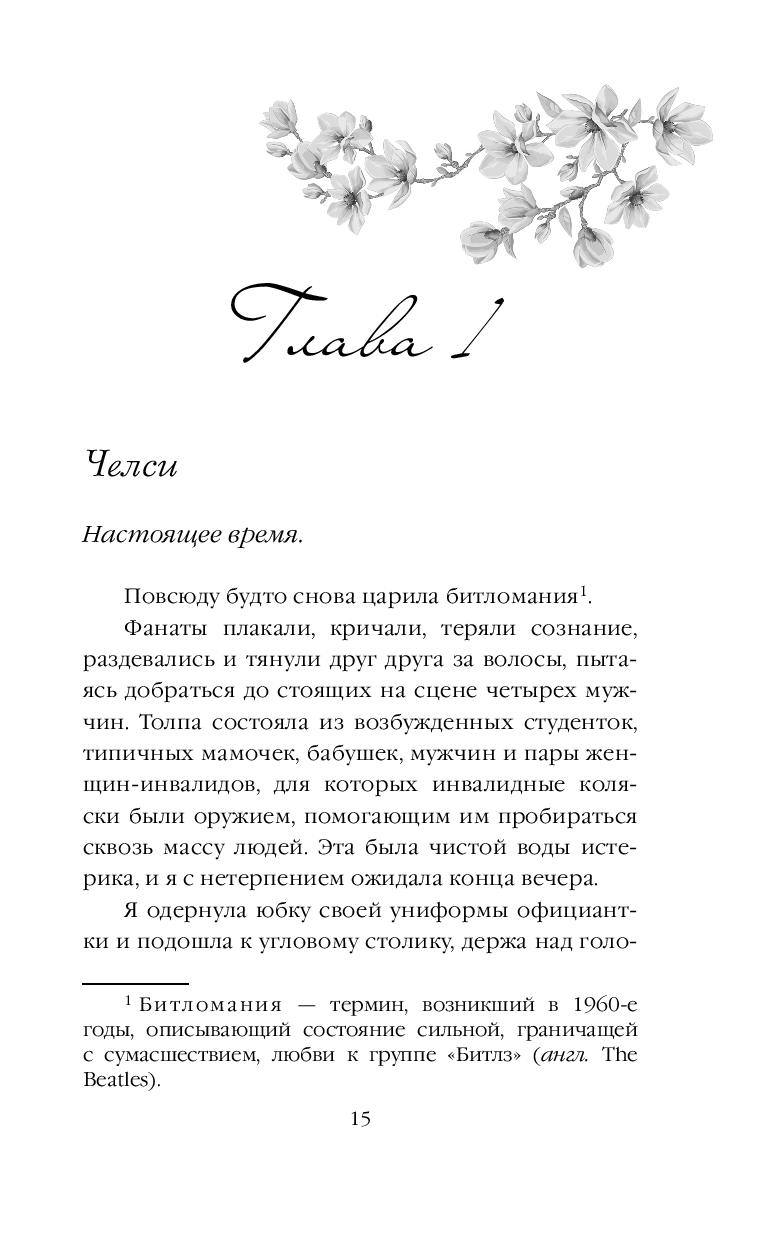 Глава 1

Челси

Настоящее время.

Повсюду будто снова царила битломания$^1$.

Фанаты плакали, кричали, теряли сознание, раздевались и тянули друг друга за волосы, пытаясь добраться до стоящих на сцене четырех мужчин. Толпа состояла из возбужденных студенток, типичных мамочек, бабушек, мужчин и пары женщин-инвалидов, для которых инвалидные коляски были оружием, помогающим им пробираться сквозь массу людей. Эта была чистой воды истерика, и я с нетерпением ожидала конца вечера.

Я одернула юбку своей униформы официантки и подошла к угловому столику, держа над голо-

$^1$ Битломания — термин, возникший в 1960-е годы, описывающий состояние сильной, граничащей с сумасшествием, любви к группе «Битлз» (англ. The Beatles).

15